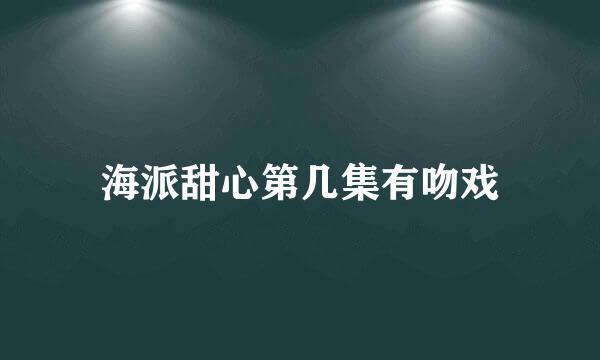 海派甜心第几集有吻戏